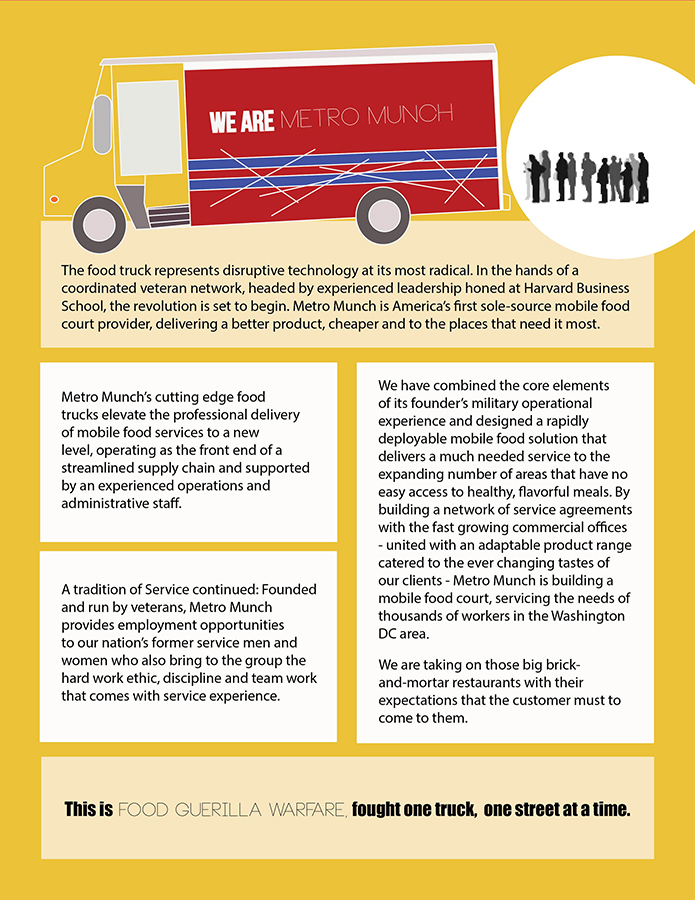 WE ARE METRO MUNCH

The food truck represents disruptive technology at its most radical. In the hands of a coordinated veteran network, headed by experienced leadership honed at Harvard Business School, the revolution is set to begin. Metro Munch is America's first sole-source mobile food court provider, delivering a better product, cheaper and to the places that need it most.

Metro Munch's cutting edge food trucks elevate the professional delivery of mobile food services to a new level, operating as the front end of a streamlined supply chain and supported by an experienced operations and administrative staff.

A tradition of Service continued: Founded and run by veterans, Metro Munch provides employment opportunities to our nation's former service men and women who also bring to the group the hard work ethic, discipline and team work that comes with service experience.

We have combined the core elements of its founder's military operational experience and designed a rapidly deployable mobile food solution that delivers a much needed service to the expanding number of areas that have no easy access to healthy, flavorful meals. By building a network of service agreements with the fast growing commercial offices - united with an adaptable product range catered to the ever changing tastes of our clients - Metro Munch is building a mobile food court, servicing the needs of thousands of workers in the Washington DC area.

We are taking on those big brick-and-mortar restaurants with their expectations that the customer must to come to them.

This is FOOD GUERILLA WARFARE, fought one truck, one street at a time.